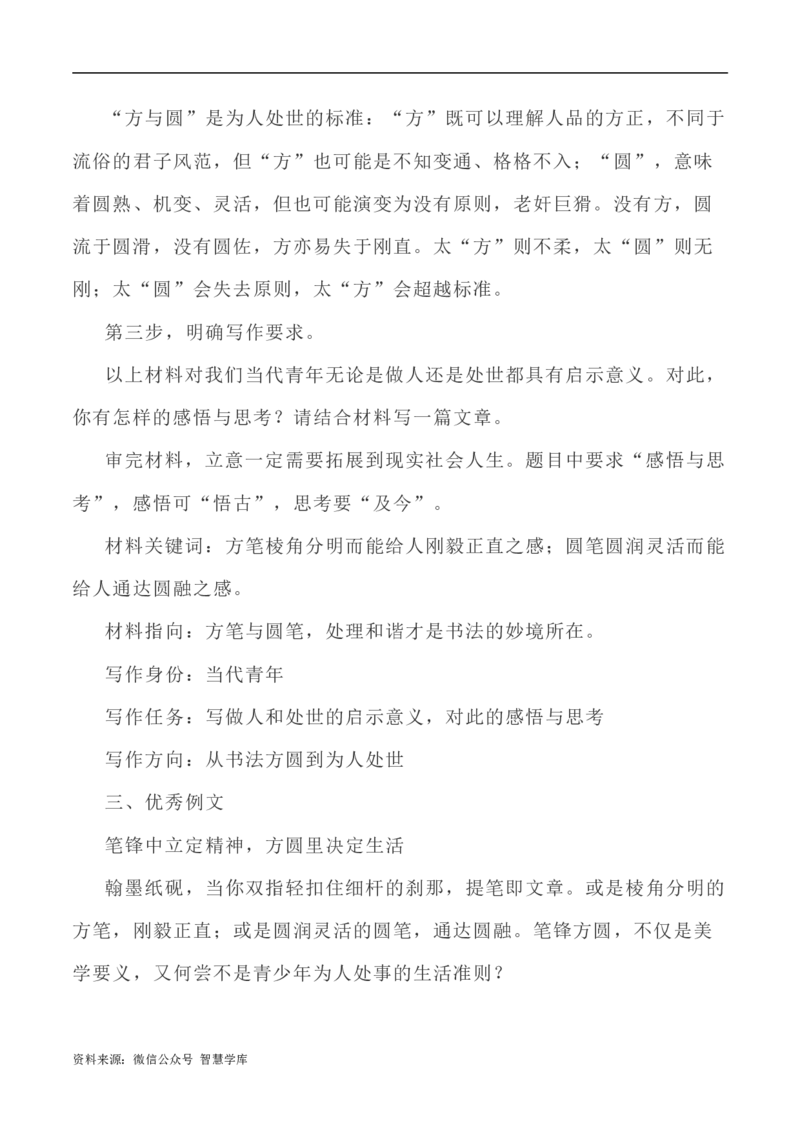 “方与圆”是为人处世的标准：“方”既可以理解人品的方正，不同于流俗的君子风范，但“方”也可能是不知变通、格格不入；“圆”，意味着圆熟、机变、灵活，但也可能演变为没有原则，老奸巨猾。没有方，圆流于圆滑，没有圆佐，方亦易失于刚直。太“方”则不柔，太“圆”则无刚；太“圆”会失去原则，太“方”会超越标准。

第三步，明确写作要求。

以上材料对我们当代青年无论是做人还是处世都具有启示意义。对此，你有怎样的感悟与思考？请结合材料写一篇文章。

审完材料，立意一定需要拓展到现实社会人生。题目中要求“感悟与思考”，感悟可“悟古”，思考要“及今”。

材料关键词：方笔棱角分明而能给人刚毅正直之感；圆笔圆润灵活而能给人通达圆融之感。

材料指向：方笔与圆笔，处理和谐才是书法的妙境所在。

写作身份：当代青年

写作任务：写做人和处世的启示意义，对此的感悟与思考

写作方向：从书法方圆到为人处世

三、优秀例文

笔锋中立定精神，方圆里决定生活

翰墨纸砚，当你双指轻扣住细杆的刹那，提笔即文章。或是棱角分明的方笔，刚毅正直；或是圆润灵活的圆笔，通达圆融。笔锋方圆，不仅是美学要义，又何尝不是青少年为人处事的生活准则？

资料来源：微信公众号 智慧学库